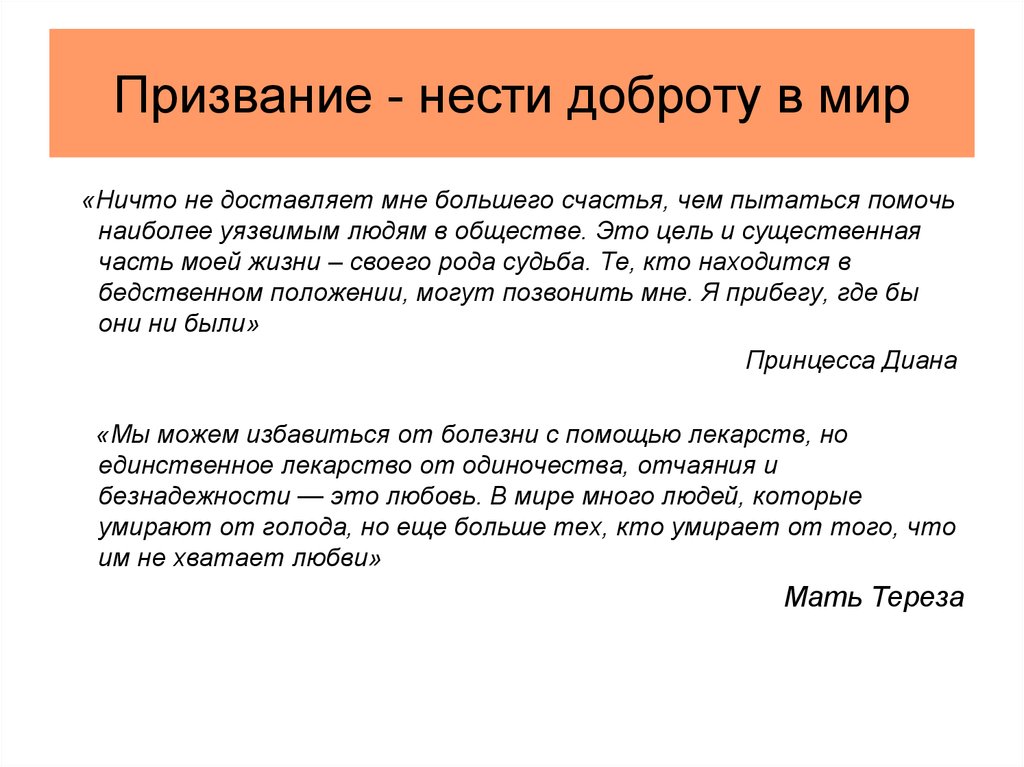 Призвание - нести доброту в мир

«Ничто не доставляет мне большего счастья, чем пытаться помочь наиболее уязвимым людям в обществе. Это цель и существенная часть моей жизни – своего рода судьба. Те, кто находится в бедственном положении, могут позвонить мне. Я прибегу, где бы они ни были»

Принцесса Диана

«Мы можем избавиться от болезни с помощью лекарств, но единственное лекарство от одиночества, отчаяния и безнадежности — это любовь. В мире много людей, которые умирают от голода, но еще больше тех, кто умирает от того, что им не хватает любви»

Мать Тереза